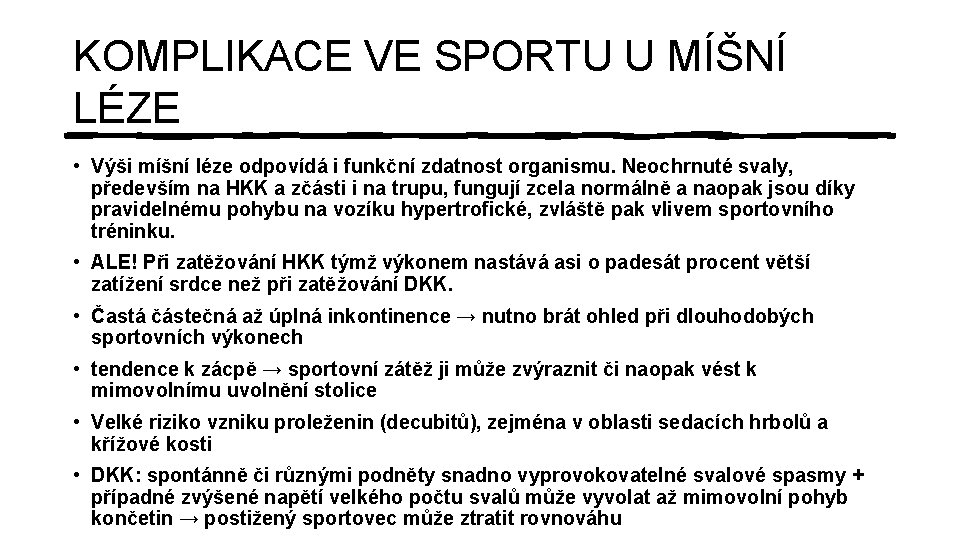 KOMPLIKACE VE SPORTU U MÍŠNÍ LÉZE

• Výši míšní léze odpovídá i funkční zdatnost organismu. Neochrnuté svaly, především na HKK a zčásti i na trupu, fungují zcela normálně a naopak jsou díky pravidelnému pohybu na vozíku hypertrofické, zvláště pak vlivem sportovního tréninku.

• ALE! Při zatěžování HKK týmž výkonem nastává asi o padesát procent větší zatížení srdce než při zatěžování DKK.

• Častá částečná až úplná inkontinence → nutno brát ohled při dlouhodobých sportovních výkonech

• tendence k zácpě → sportovní zátěž ji může zvýraznit či naopak vést k mimovolnímu uvolnění stolice

• Velké riziko vzniku proleženin (decubitů), zejména v oblasti sedacích hrbolů a křížové kosti

• DKK: spontánně či různými podněty snadno vyprovokovatelné svalové spasmy + případné zvýšené napětí velkého počtu svalů může vyvolat až mimovolní pohyb končetin → postižený sportovec může ztratit rovnováhu